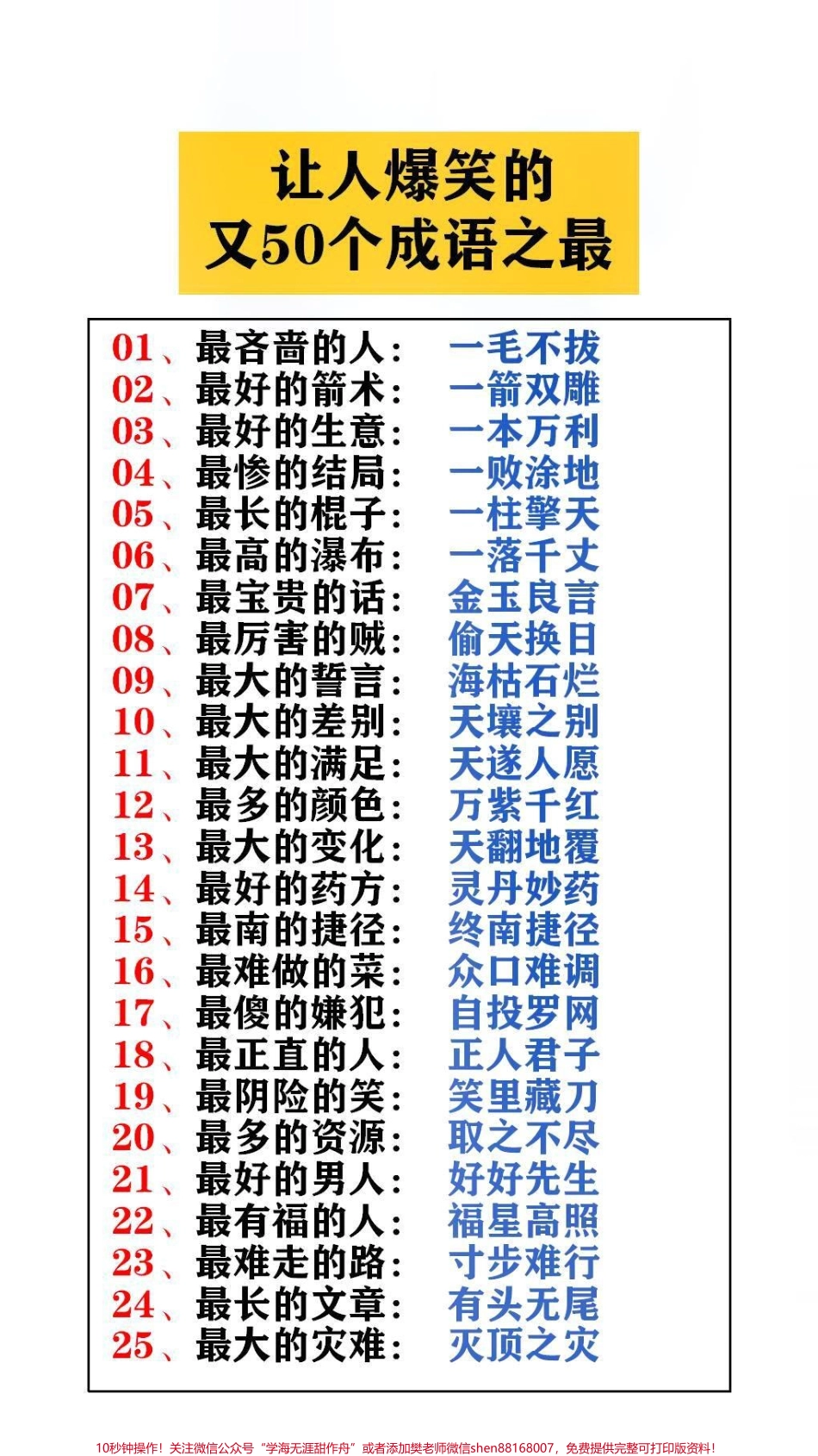 让人爆笑的
又50个成语之最

01、最吝啬的人： 一毛不拔
02、最好的箭术： 一箭双雕
03、最好的生意： 一本万利
04、最惨的结局： 一败涂地
05、最长的棍子： 一柱擎天
06、最高的瀑布： 一落千丈
07、最宝贵的话： 金玉良言
08、最厉害的贼： 偷天换日
09、最大的誓言： 海枯石烂
10、最大的差别： 天壤之别
11、最大的满足： 天遂人愿
12、最多的颜色： 万紫千红
13、最大的变化： 天翻地覆
14、最好的药方： 灵丹妙药
15、最南的捷径： 终南捷径
16、最难做的菜： 众口难调
17、最傻的嫌犯： 自投罗网
18、最正直的人： 正人君子
19、最阴险的笑： 笑里藏刀
20、最多的资源： 取之不尽
21、最好的男人： 好好先生
22、最有福的人： 福星高照
23、最难走的路： 寸步难行
24、最长的文章： 有头无尾
25、最大的灾难： 灭顶之灾

10秒钟操作！关注微信公众号“学海无涯甜作舟”或者添加樊老师微信shen88168007，免费提供完整可打印版资料！